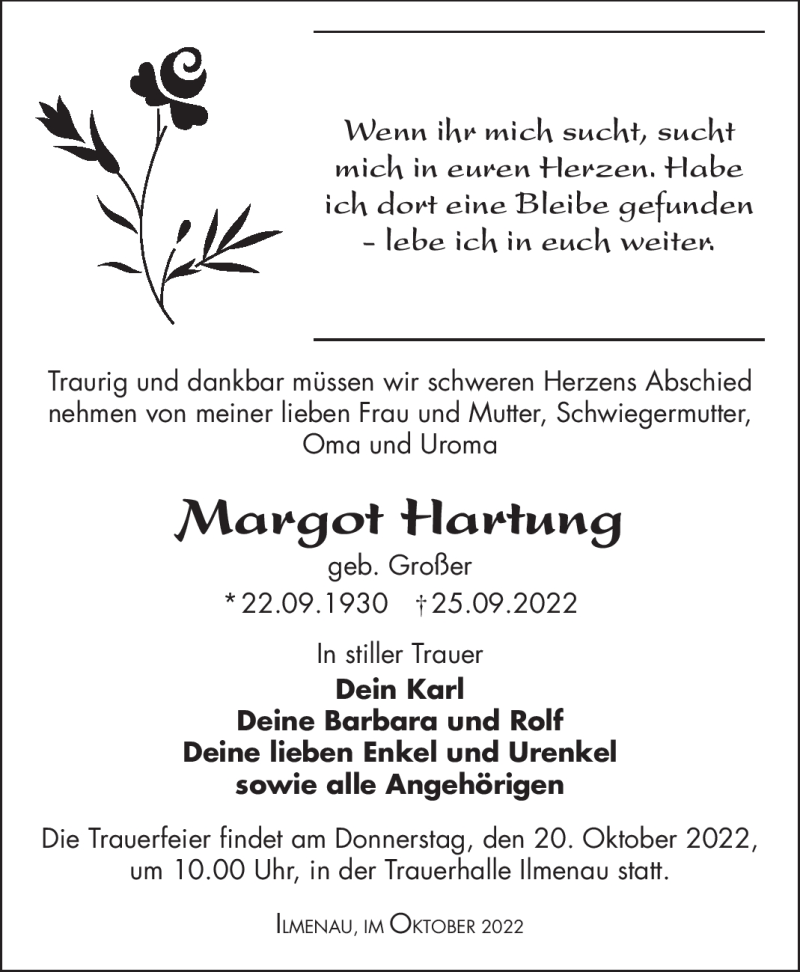 Wenn ihr mich sucht, sucht mich in euren Herzen. Habe ich dort eine Bleibe gefunden – lebe ich in euch weiter.

Traurig und dankbar müssen wir schweren Herzens Abschied nehmen von meiner lieben Frau und Mutter, Schwiegermutter, Oma und Uroma

Margot Hartung

geb. Großer

* 22.09.1930 † 25.09.2022

In stiller Trauer

Dein Karl
Deine Barbara und Rolf
Deine lieben Enkel und Urenkel
sowie alle Angehörigen

Die Trauerfeier findet am Donnerstag, den 20. Oktober 2022, um 10.00 Uhr, in der Trauerhalle Ilmenau statt.

Ilmenau, im Oktober 2022